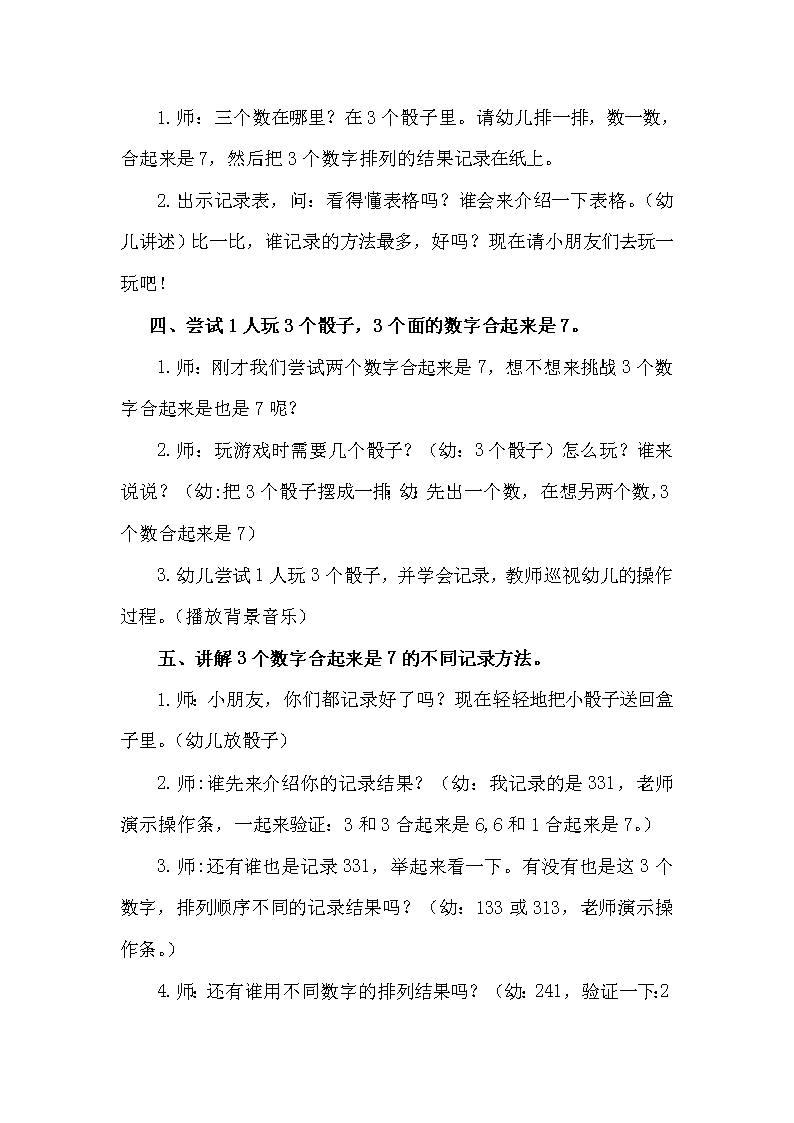 1.师：三个数在哪里？在3个骰子里。请幼儿排一排，数一数，合起来是7，然后把3个数字排列的结果记录在纸上。

2.出示记录表，问：看得懂表格吗？谁会来介绍一下表格。（幼儿讲述）比一比，谁记录的方法最多，好吗？现在请小朋友们去玩一玩吧！

四、尝试1人玩3个骰子，3个面的数字合起来是7。

1.师：刚才我们尝试两个数字合起来是7，想不想来挑战3个数字合起来是也是7呢？

2.师：玩游戏时需要几个骰子？（幼：3个骰子）怎么玩？谁来说说？（幼:把3个骰子摆成一排;幼:先出一个数，在想另两个数,3个数合起来是7）

3.幼儿尝试1人玩3个骰子，并学会记录，教师巡视幼儿的操作过程。（播放背景音乐）

五、讲解3个数字合起来是7的不同记录方法。

1.师：小朋友，你们都记录好了吗？现在轻轻地把小骰子送回盒子里。（幼儿放骰子）

2.师:谁先来介绍你的记录结果？（幼：我记录的是331，老师演示操作条，一起来验证：3和3合起来是6,6和1合起来是7。）

3.师:还有谁也是记录331，举起来看一下。有没有也是这3个数字，排列顺序不同的记录结果吗？（幼：133或313，老师演示操作条。）

4.师：还有谁用不同数字的排列结果吗？（幼：241，验证一下:2